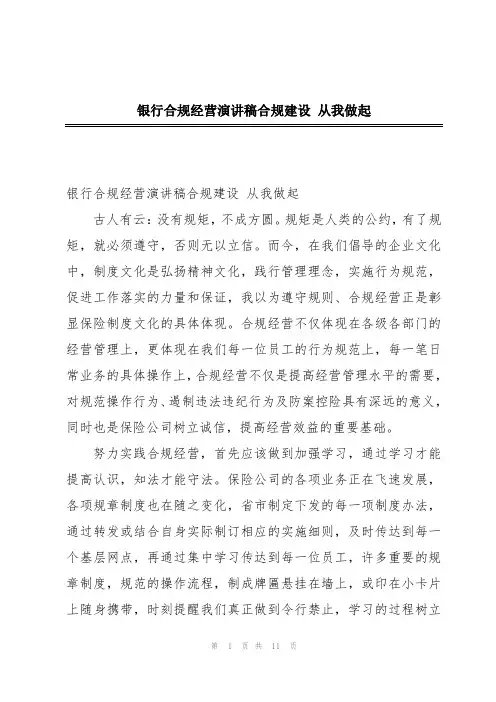 银行合规经营演讲稿合规建设 从我做起

银行合规经营演讲稿合规建设 从我做起

古人有云：没有规矩，不成方圆。规矩是人类的公约，有了规矩，就必须遵守，否则无以立信。而今，在我们倡导的企业文化中，制度文化是弘扬精神文化，践行管理理念，实施行为规范，促进工作落实的力量和保证，我以为遵守规则、合规经营正是彰显保险制度文化的具体体现。合规经营不仅体现在各级各部门的经营管理上，更体现在我们每一位员工的行为规范上，每一笔日常业务的具体操作上，合规经营不仅是提高经营管理水平的需要，对规范操作行为、遏制违法违纪行为及防案控险具有深远的意义，同时也是保险公司树立诚信，提高经营效益的重要基础。

努力实践合规经营，首先应该做到加强学习，通过学习才能提高认识，知法才能守法。保险公司的各项业务正在飞速发展，各项规章制度也在随之变化，省市制定下发的每一项制度办法，通过转发或结合自身实际制订相应的实施细则，及时传达到每一个基层网点，再通过集中学习传达到每一位员工，许多重要的规章制度，规范的操作流程，制成牌匾悬挂在墙上，或印在小卡片上随身携带，时刻提醒我们真正做到令行禁止，学习的过程树立

第 1 页 共 11 页